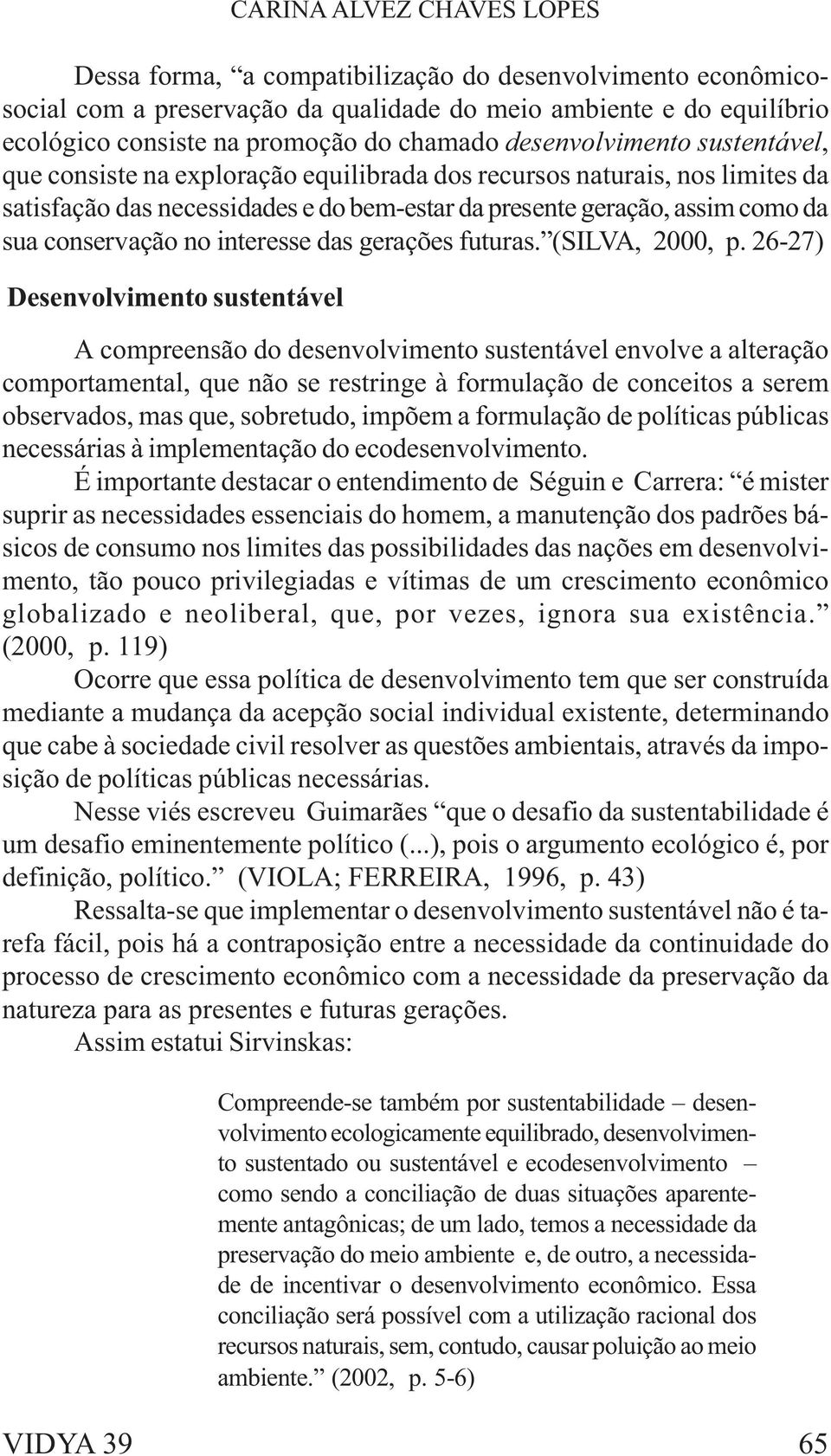 CARINA ALVEZ CHAVES LOPES

Dessa forma, “a compatibilização do desenvolvimento econômico-social com a preservação da qualidade do meio ambiente e do equilíbrio ecológico consiste na promoção do chamado desenvolvimento sustentável, que consiste na exploração equilibrada dos recursos naturais, nos limites da satisfação das necessidades e do bem-estar da presente geração, assim como da sua conservação no interesse das gerações futuras.”(SILVA, 2000, p. 26-27)

Desenvolvimento sustentável

A compreensão do desenvolvimento sustentável envolve a alteração comportamental, que não se restringe à formulação de conceitos a serem observados, mas que, sobretudo, impõem a formulação de políticas públicas necessárias à implementação do ecodesenvolvimento.

É importante destacar o entendimento de Séguin e Carrera: “é mister suprir as necessidades essenciais do homem, a manutenção dos padrões básicos de consumo nos limites das possibilidades das nações em desenvolvimento, tão pouco privilegiadas e vítimas de um crescimento econômico globalizado e neoliberal, que, por vezes, ignora sua existência.” (2000, p. 119)

Ocorre que essa política de desenvolvimento tem que ser construída mediante a mudança da acepção social individual existente, determinando que cabe à sociedade civil resolver as questões ambientais, através da imposição de políticas públicas necessárias.

Nesse viés escreveu Guimarães “que o desafio da sustentabilidade é um desafio eminentemente político (...), pois o argumento ecológico é, por definição, político.” (VIOLA; FERREIRA, 1996, p. 43)

Ressalta-se que implementar o desenvolvimento sustentável não é tarefa fácil, pois há a contraposição entre a necessidade da continuidade do processo de crescimento econômico com a necessidade da preservação da natureza para as presentes e futuras gerações.

Assim estatui Sirvinskas:

Compreende-se também por sustentabilidade – desenvolvimento ecologicamente equilibrado, desenvolvimento sustentado ou sustentável e ecodesenvolvimento – como sendo a conciliação de duas situações aparentemente antagônicas; de um lado, temos a necessidade da preservação do meio ambiente e, de outro, a necessidade de incentivar o desenvolvimento econômico. Essa conciliação será possível com a utilização racional dos recursos naturais, sem, contudo, causar poluição ao meio ambiente.” (2002, p. 5-6)

VIDYA 39 65